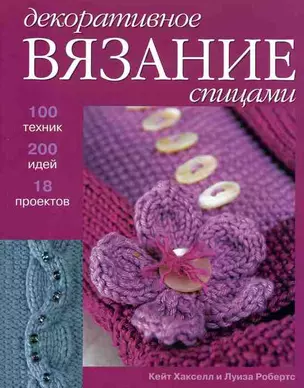 декоративное
ВЯЗАНИЕ
спицами

100
техник
200
идей
18
проектов

Кейт Хакселл и Луиза Робертс